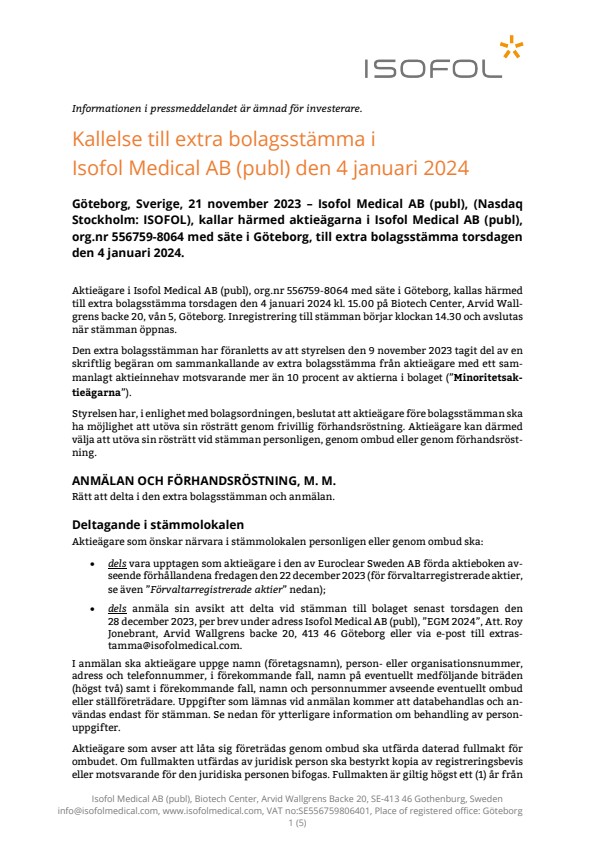 ISOFOL

Informationen i pressmeddelandet är ämnad för investerare.

Kallelse till extra bolagsstämma i Isofol Medical AB (publ) den 4 januari 2024

Göteborg, Sverige, 21 november 2023 – Isofol Medical AB (publ), (Nasdaq Stockholm: ISOFOL), kallar härmed aktieägarna i Isofol Medical AB (publ), org.nr 556759-8064 med säte i Göteborg, till extra bolagsstämma torsdagen den 4 januari 2024.

Aktieägare i Isofol Medical AB (publ), org.nr 556759-8064 med säte i Göteborg, kallas härmed till extra bolagsstämma torsdagen den 4 januari 2024 kl. 15.00 på Biotech Center, Arvid Wallgrens backe 20, vån 5, Göteborg. Inregistrering till stämman börjar klockan 14.30 och avslutas när stämman öppnas.

Den extra bolagsstämman har föranletts av att styrelsen den 9 november 2023 tagit del av en skriftlig begäran om sammankallande av extra bolagsstämma från aktieägare med ett sammanlagt aktieinnehav motsvarande mer än 10 procent av aktierna i bolaget ("Minoritetsaktieägarna").

Styrelsen har, i enlighet med bolagsordningen, beslutat att aktieägare före bolagsstämman ska ha möjlighet att utöva sin rösträtt genom frivillig förhandsröstning. Aktieägare kan därmed välja att utöva sin rösträtt vid stämman personligen, genom ombud eller genom förhandsröstning.

ANMÄLAN OCH FÖRHANDSRÖSTNING, M. M.
Rätt att delta i den extra bolagsstämman och anmälan.

Deltagande i stämmolokalen
Aktieägare som önskar närvara i stämmolokalen personligen eller genom ombud ska:

• dels vara upptagen som aktieägare i den av Euroclear Sweden AB förda aktieboken avseende förhållandena fredagen den 22 december 2023 (för förvaltarregistrerade aktier, se även "Förvaltarregistrerade aktier" nedan);

• dels anmäla sin avsikt att delta vid stämman till bolaget senast torsdagen den 28 december 2023, per brev under adress Isofol Medical AB (publ), "EGM 2024", Att. Roy Jonebrant, Arvid Wallgrens backe 20, 413 46 Göteborg eller via e-post till extrastamma@isofolmedical.com.

I anmälan ska aktieägare uppge namn (företagsnamn), person- eller organisationsnummer, adress och telefonnummer, i förekommande fall, namn på eventuellt medföljande biträden (högst två) samt i förekommande fall, namn och personnummer avseende eventuellt ombud eller ställföreträdare. Uppgifter som lämnas vid anmälan kommer att databehandlas och användas endast för stämman. Se nedan för ytterligare information om behandling av personuppgifter.

Aktieägare som avser att låta sig företrädas genom ombud ska utfärda daterad fullmakt för ombudet. Om fullmakten utfärdas av juridisk person ska bestyrkt kopia av registreringsbevis eller motsvarande för den juridiska personen bifogas. Fullmakten är giltig högst ett (1) år från

Isofol Medical AB (publ), Biotech Center, Arvid Wallgrens Backe 20, SE-413 46 Gothenburg, Sweden
info@isofolmedical.com, www.isofolmedical.com, VAT no:SE556759806401, Place of registered office: Göteborg
1 (5)